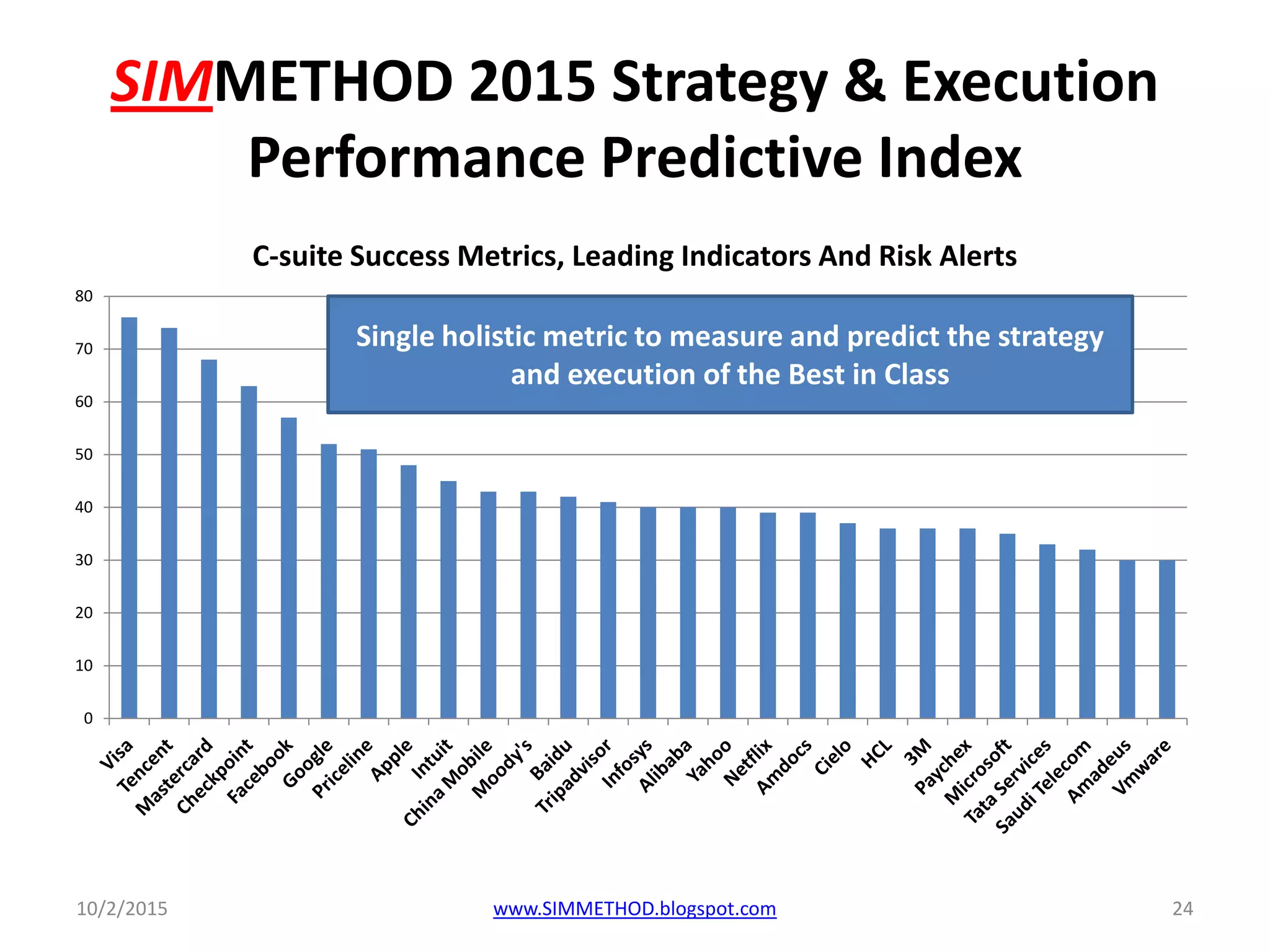 SIMMETHOD 2015 Strategy & Execution Performance Predictive Index

C-suite Success Metrics, Leading Indicators And Risk Alerts

Single holistic metric to measure and predict the strategy and execution of the Best in Class

80
70
60
50
40
30
20
10
0

Visa
Tencent
Mastercard
Checkpoint
Facebook
Google
Priceline
Apple
Intuit
China Mobile
Moody's
Baidu
Tripadvisor
Infosys
Alibaba
Yahoo
Netflix
Amdocs
Cielo
HCL
3M
Paychex
Microsoft
Tata Services
Saudi Telecom
Amadeus
Vmware

10/2/2015
www.SIMMETHOD.blogspot.com
24